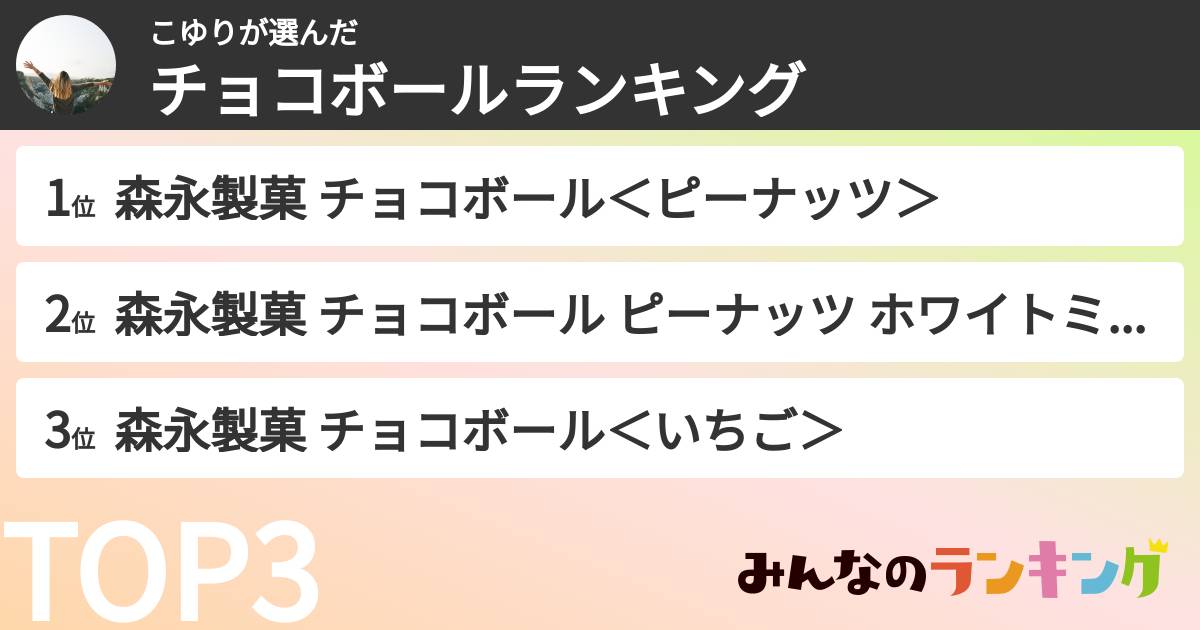 こゆりが選んだ
チョコボールランキング

1位 森永製菓 チョコボール＜ピーナッツ＞

2位 森永製菓 チョコボール ピーナッツ ホワイトミ…

3位 森永製菓 チョコボール＜いちご＞

TOP3

みんなのランキング